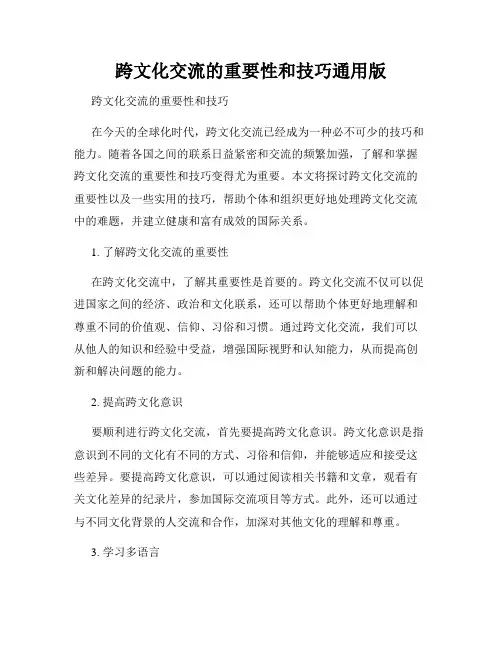 跨文化交流的重要性和技巧通用版

跨文化交流的重要性和技巧

在今天的全球化时代，跨文化交流已经成为一种必不可少的技巧和能力。随着各国之间的联系日益紧密和交流的频繁加强，了解和掌握跨文化交流的重要性和技巧变得尤为重要。本文将探讨跨文化交流的重要性以及一些实用的技巧，帮助个体和组织更好地处理跨文化交流中的难题，并建立健康和富有成效的国际关系。

1. 了解跨文化交流的重要性

在跨文化交流中，了解其重要性是首要的。跨文化交流不仅可以促进国家之间的经济、政治和文化联系，还可以帮助个体更好地理解和尊重不同的价值观、信仰、习俗和习惯。通过跨文化交流，我们可以从他人的知识和经验中受益，增强国际视野和认知能力，从而提高创新和解决问题的能力。

2. 提高跨文化意识

要顺利进行跨文化交流，首先要提高跨文化意识。跨文化意识是指意识到不同的文化有不同的方式、习俗和信仰，并能够适应和接受这些差异。要提高跨文化意识，可以通过阅读相关书籍和文章，观看有关文化差异的纪录片，参加国际交流项目等方式。此外，还可以通过与不同文化背景的人交流和合作，加深对其他文化的理解和尊重。

3. 学习多语言